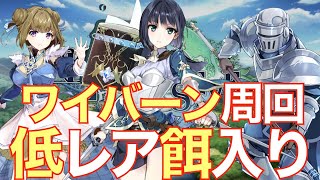 ワイバーン周回
低レア餌入り